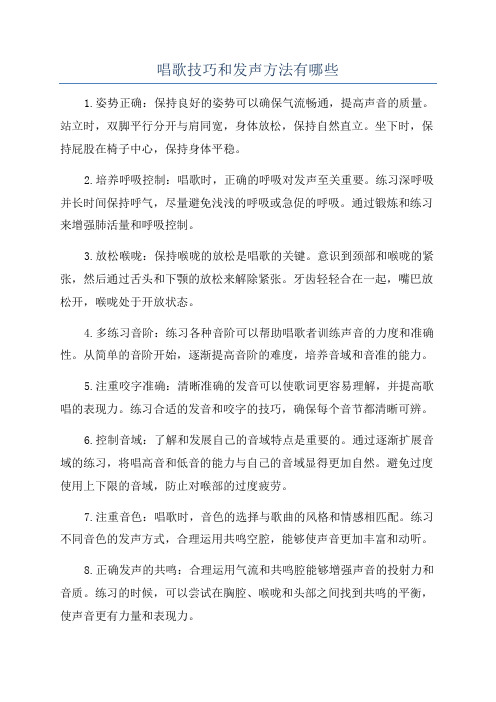 唱歌技巧和发声方法有哪些

1.姿势正确：保持良好的姿势可以确保气流畅通，提高声音的质量。站立时，双脚平行分开与肩同宽，身体放松，保持自然直立。坐下时，保持屁股在椅子中心，保持身体平稳。

2.培养呼吸控制：唱歌时，正确的呼吸对发声至关重要。练习深呼吸并长时间保持呼气，尽量避免浅浅的呼吸或急促的呼吸。通过锻炼和练习来增强肺活量和呼吸控制。

3.放松喉咙：保持喉咙的放松是唱歌的关键。意识到颈部和喉咙的紧张，然后通过舌头和下颚的放松来解除紧张。牙齿轻轻合在一起，嘴巴放松开，喉咙处于开放状态。

4.多练习音阶：练习各种音阶可以帮助唱歌者训练声音的力度和准确性。从简单的音阶开始，逐渐提高音阶的难度，培养音域和音准的能力。

5.注重咬字准确：清晰准确的发音可以使歌词更容易理解，并提高歌唱的表现力。练习合适的发音和咬字的技巧，确保每个音节都清晰可辨。

6.控制音域：了解和发展自己的音域特点是重要的。通过逐渐扩展音域的练习，将唱高音和低音的能力与自己的音域显得更加自然。避免过度使用上下限的音域，防止对喉部的过度疲劳。

7.注重音色：唱歌时，音色的选择与歌曲的风格和情感相匹配。练习不同音色的发声方式，合理运用共鸣空腔，能够使声音更加丰富和动听。

8.正确发声的共鸣：合理运用气流和共鸣腔能够增强声音的投射力和音质。练习的时候，可以尝试在胸腔、喉咙和头部之间找到共鸣的平衡，使声音更有力量和表现力。